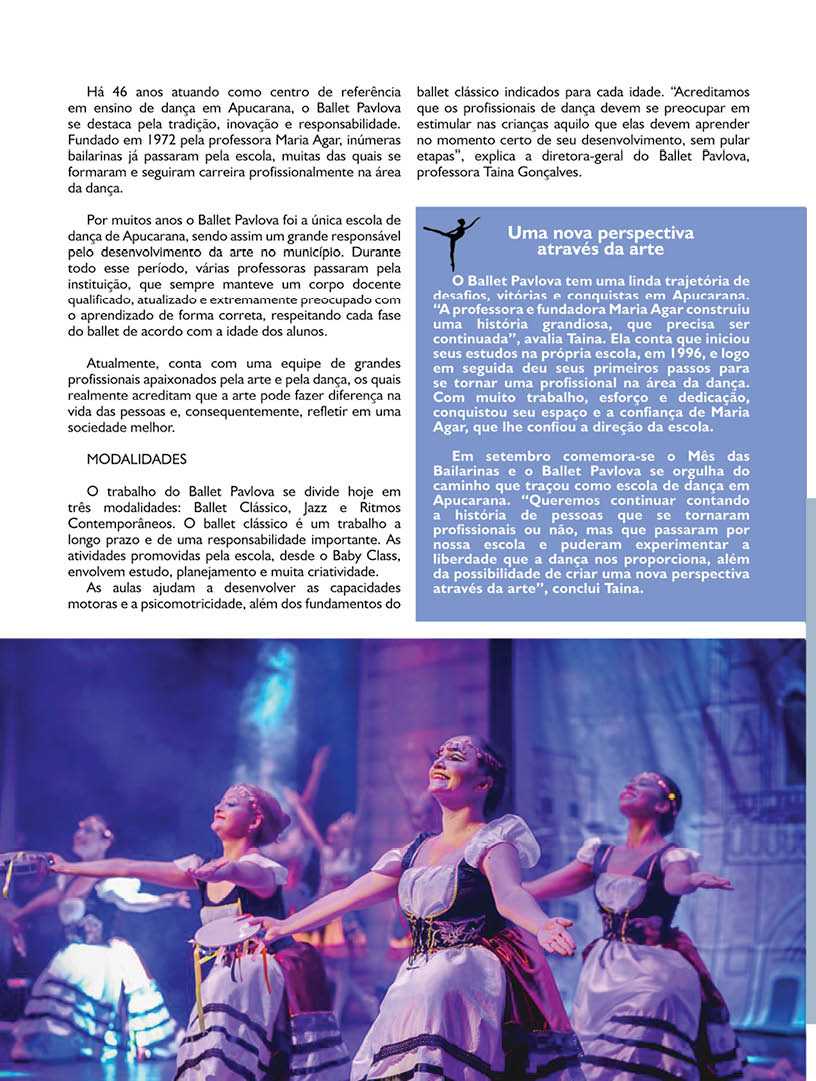 Há 46 anos atuando como centro de referência em ensino de dança em Apucarana, o Ballet Pavlova se destaca pela tradição, inovação e responsabilidade. Fundado em 1972 pela professora Maria Agar, inúmeras bailarinas já passaram pela escola, muitas das quais se formaram e seguiram carreira profissionalmente na área da dança.

Por muitos anos o Ballet Pavlova foi a única escola de dança de Apucarana, sendo assim um grande responsável pelo desenvolvimento da arte no município. Durante todo esse período, várias professoras passaram pela instituição, que sempre manteve um corpo docente qualificado, atualizado e extremamente preocupado com o aprendizado de forma correta, respeitando cada fase do ballet de acordo com a idade dos alunos.

Atualmente, conta com uma equipe de grandes profissionais apaixonados pela arte e pela dança, os quais realmente acreditam que a arte pode fazer diferença na vida das pessoas e, consequentemente, refletir em uma sociedade melhor.

MODALIDADES

O trabalho do Ballet Pavlova se divide hoje em três modalidades: Ballet Clássico, Jazz e Ritmos Contemporâneos. O ballet clássico é um trabalho a longo prazo e de uma responsabilidade importante. As atividades promovidas pela escola, desde o Baby Class, envolvem estudo, planejamento e muita criatividade.

As aulas ajudam a desenvolver as capacidades motoras e a psicomotricidade, além dos fundamentos do ballet clássico indicados para cada idade. "Acreditamos que os profissionais de dança devem se preocupar em estimular nas crianças aquilo que elas devem aprender no momento certo de seu desenvolvimento, sem pular etapas", explica a diretora-geral do Ballet Pavlova, professora Taina Gonçalves.

Uma nova perspectiva através da arte

O Ballet Pavlova tem uma linda trajetória de desafios, vitórias e conquistas em Apucarana. "A professora e fundadora Maria Agar construiu uma história grandiosa, que precisa ser continuada", avalia Taina. Ela conta que iniciou seus estudos na própria escola, em 1996, e logo em seguida deu seus primeiros passos para se tornar uma profissional na área da dança. Com muito trabalho, esforço e dedicação, conquistou seu espaço e a confiança de Maria Agar, que lhe confiou a direção da escola.

Em setembro comemora-se o Mês das Bailarinas e o Ballet Pavlova se orgulha do caminho que traçou como escola de dança em Apucarana. "Queremos continuar contando a história de pessoas que se tornaram profissionais ou não, mas que passaram por nossa escola e puderam experimentar a liberdade que a dança nos proporciona, além da possibilidade de criar uma nova perspectiva através da arte", conclui Taina.